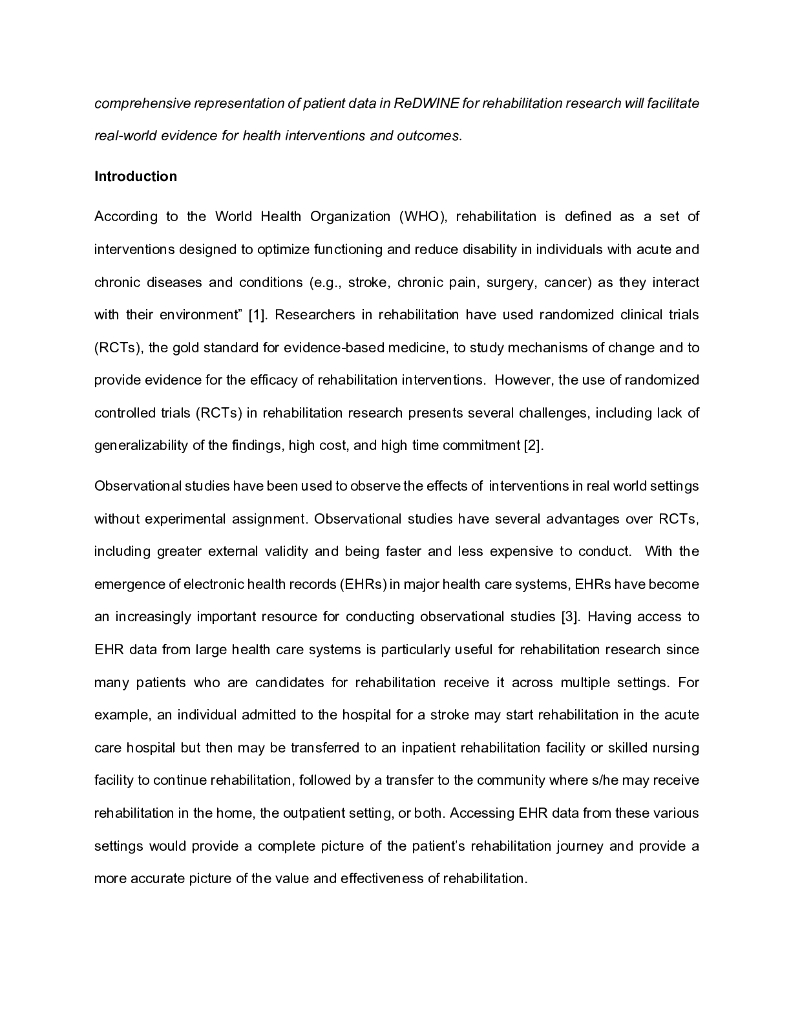 comprehensive representation of patient data in ReDWINE for rehabilitation research will facilitate real-world evidence for health interventions and outcomes.

Introduction

According to the World Health Organization (WHO), rehabilitation is defined as a set of interventions designed to optimize functioning and reduce disability in individuals with acute and chronic diseases and conditions (e.g., stroke, chronic pain, surgery, cancer) as they interact with their environment" [1]. Researchers in rehabilitation have used randomized clinical trials (RCTs), the gold standard for evidence-based medicine, to study mechanisms of change and to provide evidence for the efficacy of rehabilitation interventions. However, the use of randomized controlled trials (RCTs) in rehabilitation research presents several challenges, including lack of generalizability of the findings, high cost, and high time commitment [2].

Observational studies have been used to observe the effects of interventions in real world settings without experimental assignment. Observational studies have several advantages over RCTs, including greater external validity and being faster and less expensive to conduct. With the emergence of electronic health records (EHRs) in major health care systems, EHRs have become an increasingly important resource for conducting observational studies [3]. Having access to EHR data from large health care systems is particularly useful for rehabilitation research since many patients who are candidates for rehabilitation receive it across multiple settings. For example, an individual admitted to the hospital for a stroke may start rehabilitation in the acute care hospital but then may be transferred to an inpatient rehabilitation facility or skilled nursing facility to continue rehabilitation, followed by a transfer to the community where s/he may receive rehabilitation in the home, the outpatient setting, or both. Accessing EHR data from these various settings would provide a complete picture of the patient's rehabilitation journey and provide a more accurate picture of the value and effectiveness of rehabilitation.